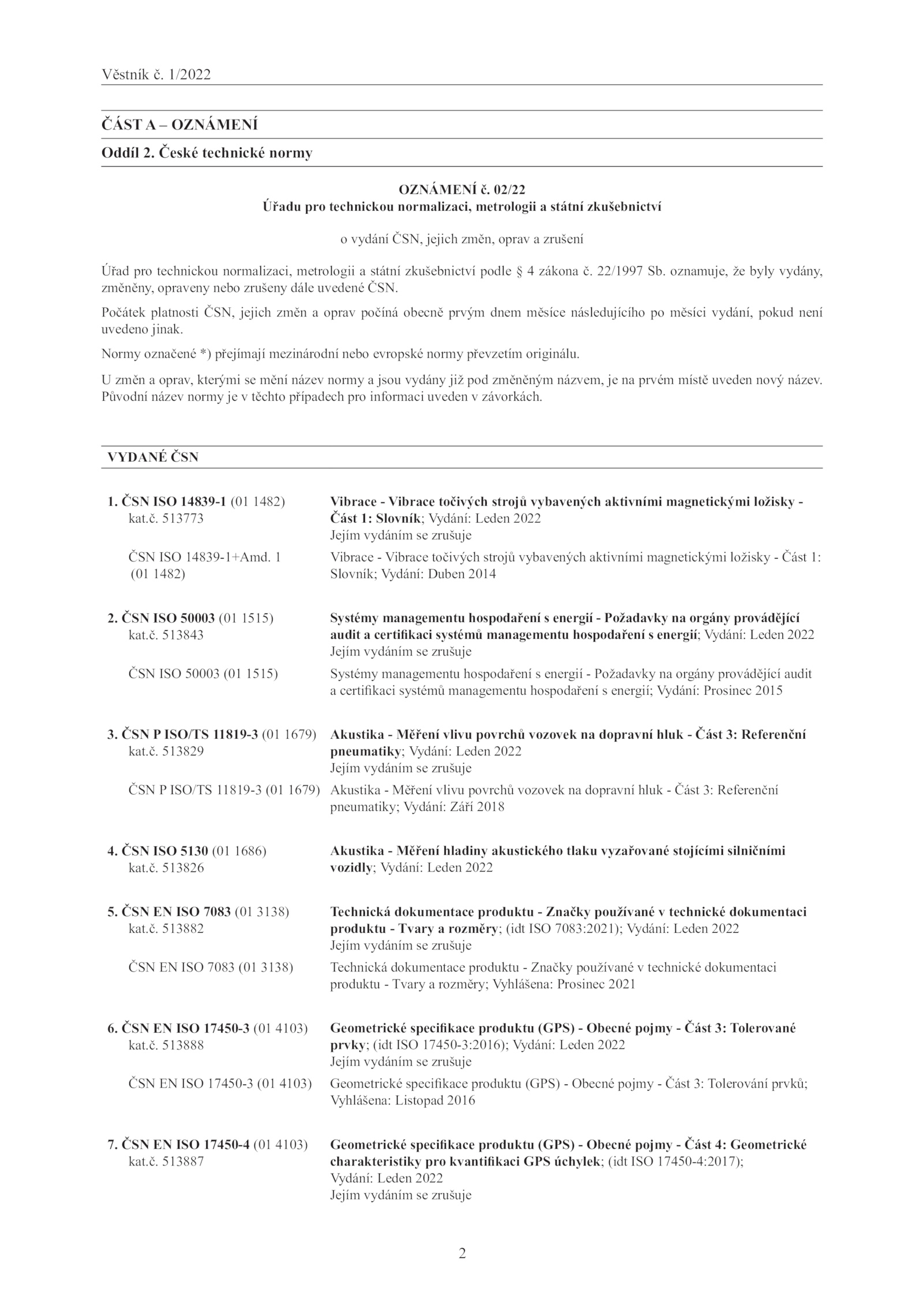 Věstník č. 1/2022

ČÁST A – OZNÁMENÍ

Oddíl 2. České technické normy

OZNÁMENÍ č. 02/22
Úřadu pro technickou normalizaci, metrologii a státní zkušebnictví

o vydání ČSN, jejich změn, oprav a zrušení

Úřad pro technickou normalizaci, metrologii a státní zkušebnictví podle § 4 zákona č. 22/1997 Sb. oznamuje, že byly vydány, změněny, opraveny nebo zrušeny dále uvedené ČSN.

Počátek platnosti ČSN, jejich změn a oprav počíná obecně prvým dnem měsíce následujícího po měsíci vydání, pokud není uvedeno jinak.

Normy označené *) přejímají mezinárodní nebo evropské normy převzetím originálu.

U změn a oprav, kterými se mění název normy a jsou vydány již pod změněným názvem, je na prvém místě uveden nový název. Původní název normy je v těchto případech pro informaci uveden v závorkách.

VYDANÉ ČSN

1. ČSN ISO 14839-1 (01 1482)
kat.č. 513773
Vibrace - Vibrace točivých strojů vybavených aktivními magnetickými ložisky - Část 1: Slovník; Vydání: Leden 2022
Jejím vydáním se zrušuje

ČSN ISO 14839-1+Amd. 1 (01 1482)
Vibrace - Vibrace točivých strojů vybavených aktivními magnetickými ložisky - Část 1: Slovník; Vydání: Duben 2014

2. ČSN ISO 50003 (01 1515)
kat.č. 513843
Systémy managementu hospodaření s energií - Požadavky na orgány provádějící audit a certifikaci systémů managementu hospodaření s energií; Vydání: Leden 2022
Jejím vydáním se zrušuje

ČSN ISO 50003 (01 1515)
Systémy managementu hospodaření s energií - Požadavky na orgány provádějící audit a certifikaci systémů managementu hospodaření s energií; Vydání: Prosinec 2015

3. ČSN P ISO/TS 11819-3 (01 1679)
kat.č. 513829
Akustika - Měření vlivu povrchů vozovek na dopravní hluk - Část 3: Referenční pneumatiky; Vydání: Leden 2022
Jejím vydáním se zrušuje

ČSN P ISO/TS 11819-3 (01 1679)
Akustika - Měření vlivu povrchů vozovek na dopravní hluk - Část 3: Referenční pneumatiky; Vydání: Září 2018

4. ČSN ISO 5130 (01 1686)
kat.č. 513826
Akustika - Měření hladiny akustického tlaku vyzařované stojícími silničními vozidly; Vydání: Leden 2022

5. ČSN EN ISO 7083 (01 3138)
kat.č. 513882
Technická dokumentace produktu - Značky používané v technické dokumentaci produktu - Tvary a rozměry; (idt ISO 7083:2021); Vydání: Leden 2022
Jejím vydáním se zrušuje

ČSN EN ISO 7083 (01 3138)
Technická dokumentace produktu - Značky používané v technické dokumentaci produktu - Tvary a rozměry; Vyhlášena: Prosinec 2021

6. ČSN EN ISO 17450-3 (01 4103)
kat.č. 513888
Geometrické specifikace produktu (GPS) - Obecné pojmy - Část 3: Tolerované prvky; (idt ISO 17450-3:2016); Vydání: Leden 2022
Jejím vydáním se zrušuje

ČSN EN ISO 17450-3 (01 4103)
Geometrické specifikace produktu (GPS) - Obecné pojmy - Část 3: Tolerování prvků; Vyhlášena: Listopad 2016

7. ČSN EN ISO 17450-4 (01 4103)
kat.č. 513887
Geometrické specifikace produktu (GPS) - Obecné pojmy - Část 4: Geometrické charakteristiky pro kvantifikaci GPS úchylek; (idt ISO 17450-4:2017); Vydání: Leden 2022
Jejím vydáním se zrušuje

2